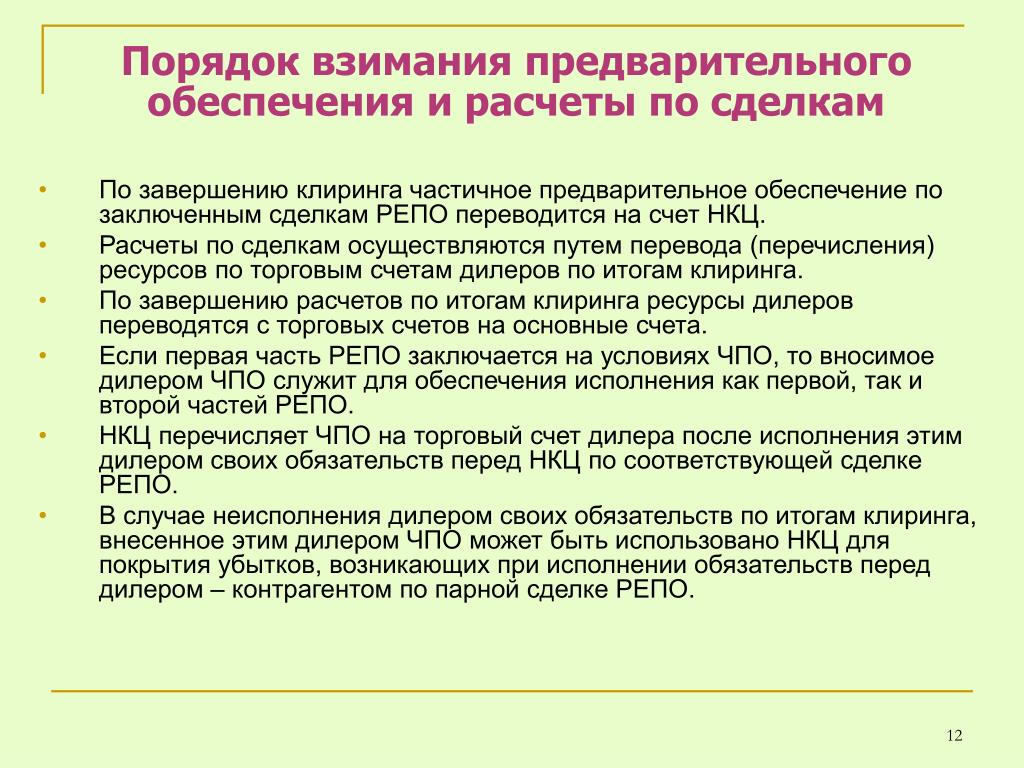 Порядок взимания предварительного обеспечения и расчеты по сделкам

• По завершению клиринга частичное предварительное обеспечение по заключенным сделкам РЕПО переводится на счет НКЦ.
• Расчеты по сделкам осуществляются путем перевода (перечисления) ресурсов по торговым счетам дилеров по итогам клиринга.
• По завершению расчетов по итогам клиринга ресурсы дилеров переводятся с торговых счетов на основные счета.
• Если первая часть РЕПО заключается на условиях ЧПО, то вносимое дилером ЧПО служит для обеспечения исполнения как первой, так и второй частей РЕПО.
• НКЦ перечисляет ЧПО на торговый счет дилера после исполнения этим дилером своих обязательств перед НКЦ по соответствующей сделке РЕПО.
• В случае неисполнения дилером своих обязательств по итогам клиринга, внесенное этим дилером ЧПО может быть использовано НКЦ для покрытия убытков, возникающих при исполнении обязательств перед дилером – контрагентом по парной сделке РЕПО.

12